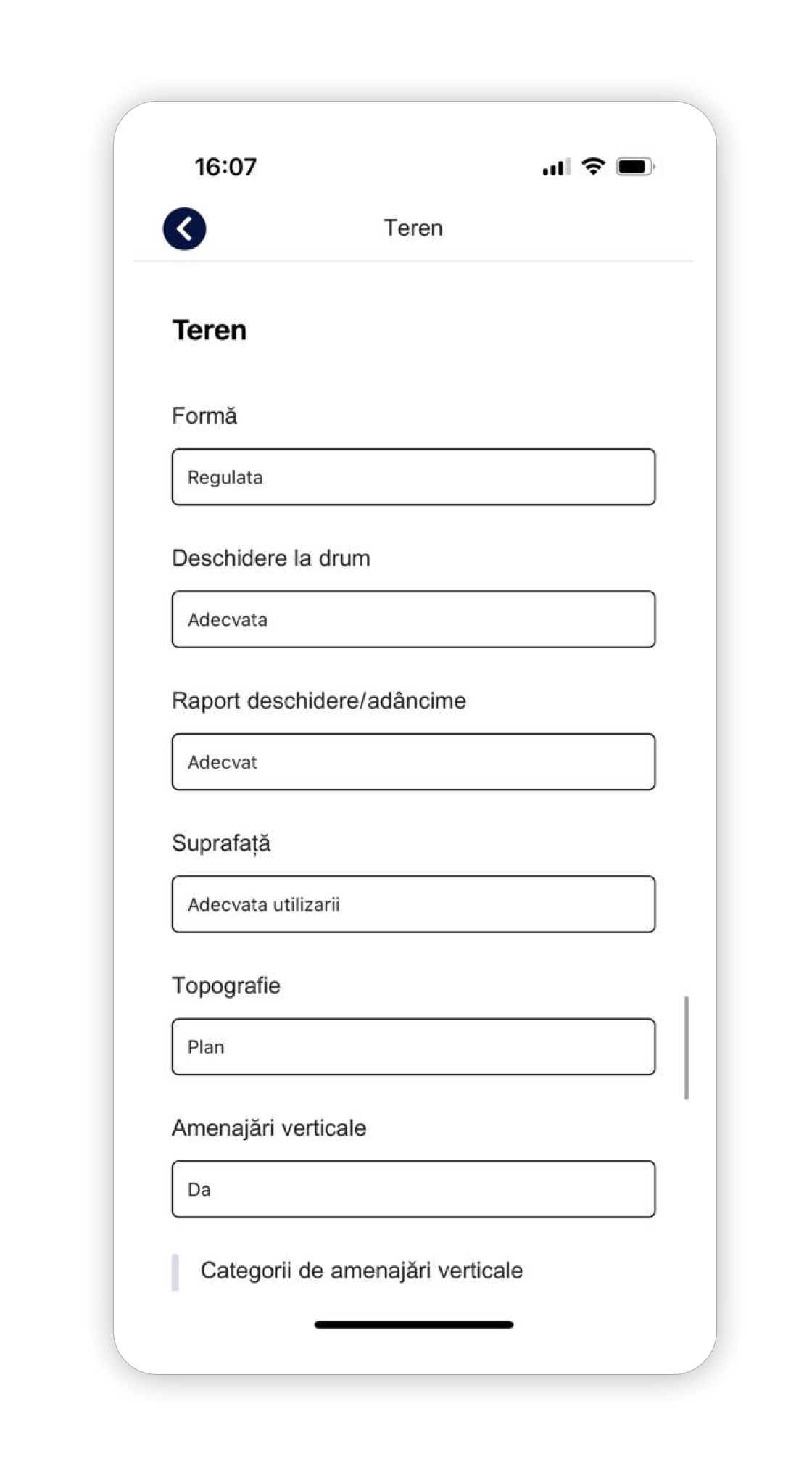 16:07

Teren

Teren

Formă

Regulata

Deschidere la drum

Adecvata

Raport deschidere/adâncime

Adecvat

Suprafață

Adecvata utilizarii

Topografie

Plan

Amenajări verticale

Da

Categorii de amenajări verticale